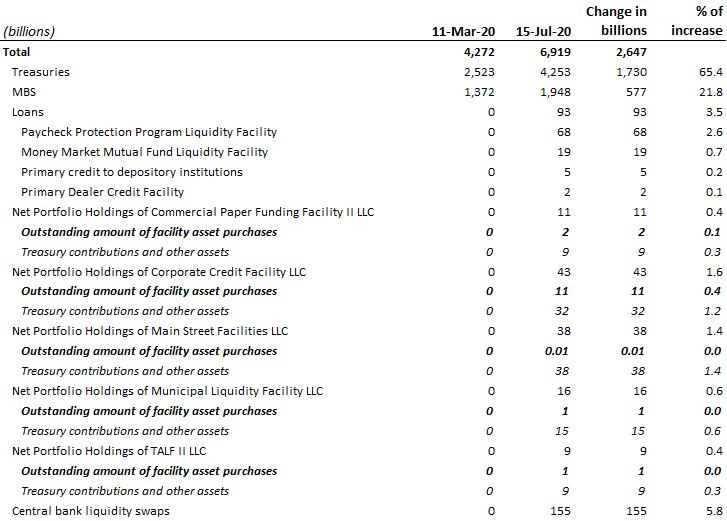 | (billions) | 11-Mar-20 | 15-Jul-20 | Change in billions | % of increase |
|---|---|---|---|---|
| Total | 4,272 | 6,919 | 2,647 | |
| Treasuries | 2,523 | 4,253 | 1,730 | 65.4 |
| MBS | 1,372 | 1,948 | 577 | 21.8 |
| Loans | 0 | 93 | 93 | 3.5 |
| Paycheck Protection Program Liquidity Facility | 0 | 68 | 68 | 2.6 |
| Money Market Mutual Fund Liquidity Facility | 0 | 19 | 19 | 0.7 |
| Primary credit to depository institutions | 0 | 5 | 5 | 0.2 |
| Primary Dealer Credit Facility | 0 | 2 | 2 | 0.1 |
| Net Portfolio Holdings of Commercial Paper Funding Facility II LLC | 0 | 11 | 11 | 0.4 |
| Outstanding amount of facility asset purchases | 0 | 2 | 2 | 0.1 |
| Treasury contributions and other assets | 0 | 9 | 9 | 0.3 |
| Net Portfolio Holdings of Corporate Credit Facility LLC | 0 | 43 | 43 | 1.6 |
| Outstanding amount of facility asset purchases | 0 | 11 | 11 | 0.4 |
| Treasury contributions and other assets | 0 | 32 | 32 | 1.2 |
| Net Portfolio Holdings of Main Street Facilities LLC | 0 | 38 | 38 | 1.4 |
| Outstanding amount of facility asset purchases | 0 | 0.01 | 0.01 | 0.0 |
| Treasury contributions and other assets | 0 | 38 | 38 | 1.4 |
| Net Portfolio Holdings of Municipal Liquidity Facility LLC | 0 | 16 | 16 | 0.6 |
| Outstanding amount of facility asset purchases | 0 | 1 | 1 | 0.0 |
| Treasury contributions and other assets | 0 | 15 | 15 | 0.6 |
| Net Portfolio Holdings of TALF II LLC | 0 | 9 | 9 | 0.4 |
| Outstanding amount of facility asset purchases | 0 | 1 | 1 | 0.0 |
| Treasury contributions and other assets | 0 | 9 | 9 | 0.3 |
| Central bank liquidity swaps | 0 | 155 | 155 | 5.8 |